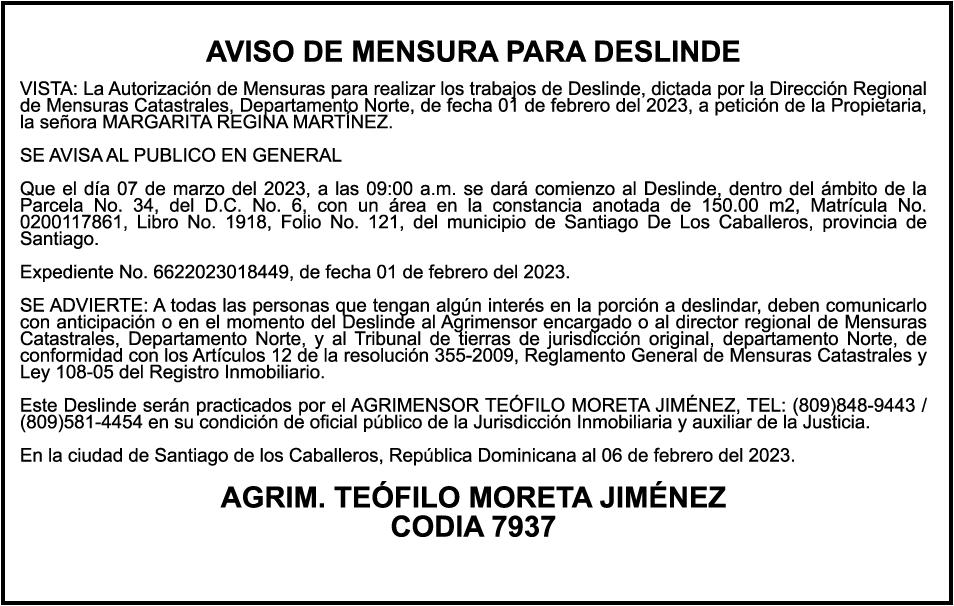 AVISO DE MENSURA PARA DESLINDE

VISTA: La Autorización de Mensuras para realizar los trabajos de Deslinde, dictada por la Dirección Regional de Mensuras Catastrales, Departamento Norte, de fecha 01 de febrero del 2023, a petición de la Propietaria, la señora MARGARITA REGINA MARTÍNEZ.

SE AVISA AL PUBLICO EN GENERAL

Que el día 07 de marzo del 2023, a las 09:00 a.m. se dará comienzo al Deslinde, dentro del ámbito de la Parcela No. 34, del D.C. No. 6, con un área en la constancia anotada de 150.00 m2, Matrícula No. 0200117861, Libro No. 1918, Folio No. 121, del municipio de Santiago De Los Caballeros, provincia de Santiago.

Expediente No. 6622023018449, de fecha 01 de febrero del 2023.

SE ADVIERTE: A todas las personas que tengan algún interés en la porción a deslindar, deben comunicarlo con anticipación o en el momento del Deslinde al Agrimensor encargado o al director regional de Mensuras Catastrales, Departamento Norte, y al Tribunal de tierras de jurisdicción original, departamento Norte, de conformidad con los Artículos 12 de la resolución 355-2009, Reglamento General de Mensuras Catastrales y Ley 108-05 del Registro Inmobiliario.

Este Deslinde serán practicados por el AGRIMENSOR TEÓFILO MORETA JIMÉNEZ, TEL: (809)848-9443 / (809)581-4454 en su condición de oficial público de la Jurisdicción Inmobiliaria y auxiliar de la Justicia.

En la ciudad de Santiago de los Caballeros, República Dominicana al 06 de febrero del 2023.

AGRIM. TEÓFILO MORETA JIMÉNEZ
CODIA 7937